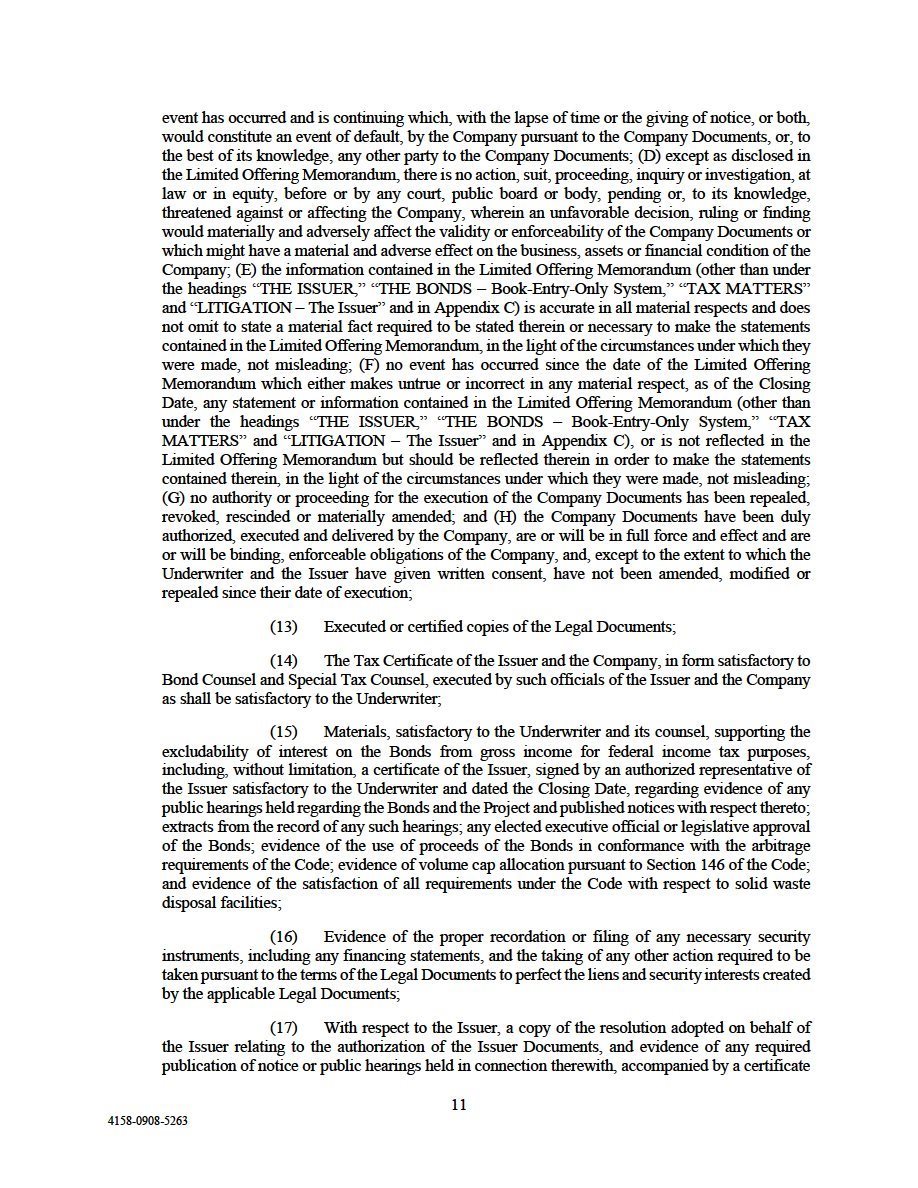 event has occurred and is continuing which, with the lapse of time or the giving of notice, or both, would constitute an event of default, by the Company pursuant to the Company Documents, or, to the best of its knowledge, any other party to the Company Documents; (D) except as disclosed in the Limited Offering Memorandum, there is no action, suit, proceeding, inquiry or investigation, at law or in equity, before or by any court, public board or body, pending or, to its knowledge, threatened against or affecting the Company, wherein an unfavorable decision, ruling or finding would materially and adversely affect the validity or enforceability of the Company Documents or which might have a material and adverse effect on the business, assets or financial condition of the Company; (E) the information contained in the Limited Offering Memorandum (other than under the headings "THE ISSUER," "THE BONDS – Book-Entry-Only System," "TAX MATTERS" and "LITIGATION – The Issuer" and in Appendix C) is accurate in all material respects and does not omit to state a material fact required to be stated therein or necessary to make the statements contained in the Limited Offering Memorandum, in the light of the circumstances under which they were made, not misleading; (F) no event has occurred since the date of the Limited Offering Memorandum which either makes untrue or incorrect in any material respect, as of the Closing Date, any statement or information contained in the Limited Offering Memorandum (other than under the headings "THE ISSUER," "THE BONDS – Book-Entry-Only System," "TAX MATTERS" and "LITIGATION – The Issuer" and in Appendix C), or is not reflected in the Limited Offering Memorandum but should be reflected therein in order to make the statements contained therein, in the light of the circumstances under which they were made, not misleading; (G) no authority or proceeding for the execution of the Company Documents has been repealed, revoked, rescinded or materially amended; and (H) the Company Documents have been duly authorized, executed and delivered by the Company, are or will be in full force and effect and are or will be binding, enforceable obligations of the Company, and, except to the extent to which the Underwriter and the Issuer have given written consent, have not been amended, modified or repealed since their date of execution;

(13) Executed or certified copies of the Legal Documents;

(14) The Tax Certificate of the Issuer and the Company, in form satisfactory to Bond Counsel and Special Tax Counsel, executed by such officials of the Issuer and the Company as shall be satisfactory to the Underwriter;

(15) Materials, satisfactory to the Underwriter and its counsel, supporting the excludability of interest on the Bonds from gross income for federal income tax purposes, including, without limitation, a certificate of the Issuer, signed by an authorized representative of the Issuer satisfactory to the Underwriter and dated the Closing Date, regarding evidence of any public hearings held regarding the Bonds and the Project and published notices with respect thereto; extracts from the record of any such hearings; any elected executive official or legislative approval of the Bonds; evidence of the use of proceeds of the Bonds in conformance with the arbitrage requirements of the Code; evidence of volume cap allocation pursuant to Section 146 of the Code; and evidence of the satisfaction of all requirements under the Code with respect to solid waste disposal facilities;

(16) Evidence of the proper recordation or filing of any necessary security instruments, including any financing statements, and the taking of any other action required to be taken pursuant to the terms of the Legal Documents to perfect the liens and security interests created by the applicable Legal Documents;

(17) With respect to the Issuer, a copy of the resolution adopted on behalf of the Issuer relating to the authorization of the Issuer Documents, and evidence of any required publication of notice or public hearings held in connection therewith, accompanied by a certificate

11

4158-0908-5263